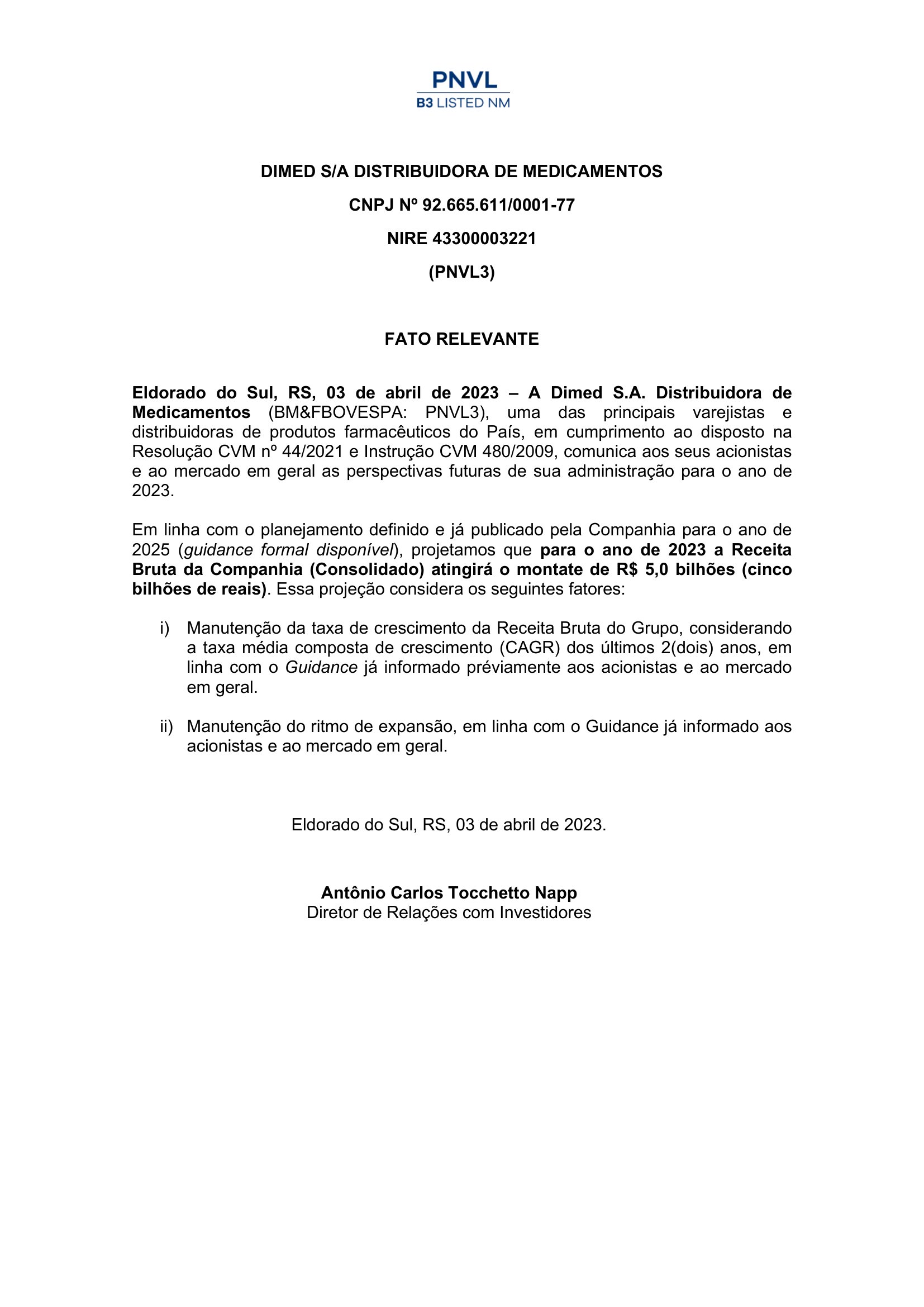 PNVL
B3 LISTED NM

DIMED S/A DISTRIBUIDORA DE MEDICAMENTOS

CNPJ Nº 92.665.611/0001-77

NIRE 43300003221

(PNVL3)

FATO RELEVANTE

Eldorado do Sul, RS, 03 de abril de 2023 – A Dimed S.A. Distribuidora de Medicamentos (BM&FBOVESPA: PNVL3), uma das principais varejistas e distribuidoras de produtos farmacêuticos do País, em cumprimento ao disposto na Resolução CVM nº 44/2021 e Instrução CVM 480/2009, comunica aos seus acionistas e ao mercado em geral as perspectivas futuras de sua administração para o ano de 2023.

Em linha com o planejamento definido e já publicado pela Companhia para o ano de 2025 (guidance formal disponível), projetamos que para o ano de 2023 a Receita Bruta da Companhia (Consolidado) atingirá o montate de R$ 5,0 bilhões (cinco bilhões de reais). Essa projeção considera os seguintes fatores:

i) Manutenção da taxa de crescimento da Receita Bruta do Grupo, considerando a taxa média composta de crescimento (CAGR) dos últimos 2(dois) anos, em linha com o Guidance já informado préviamente aos acionistas e ao mercado em geral.

ii) Manutenção do ritmo de expansão, em linha com o Guidance já informado aos acionistas e ao mercado em geral.

Eldorado do Sul, RS, 03 de abril de 2023.

Antônio Carlos Tocchetto Napp
Diretor de Relações com Investidores